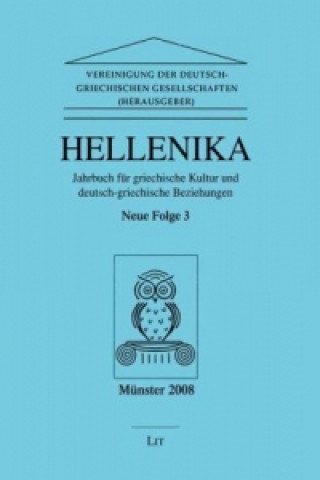 VEREINIGUNG DER DEUTSCH-GRIECHISCHEN GESELLSCHAFTEN (HERAUSGEBER)

HELLENIKA

Jahrbuch für griechische Kultur und deutsch-griechische Beziehungen

Neue Folge 3

Münster 2008

LIT